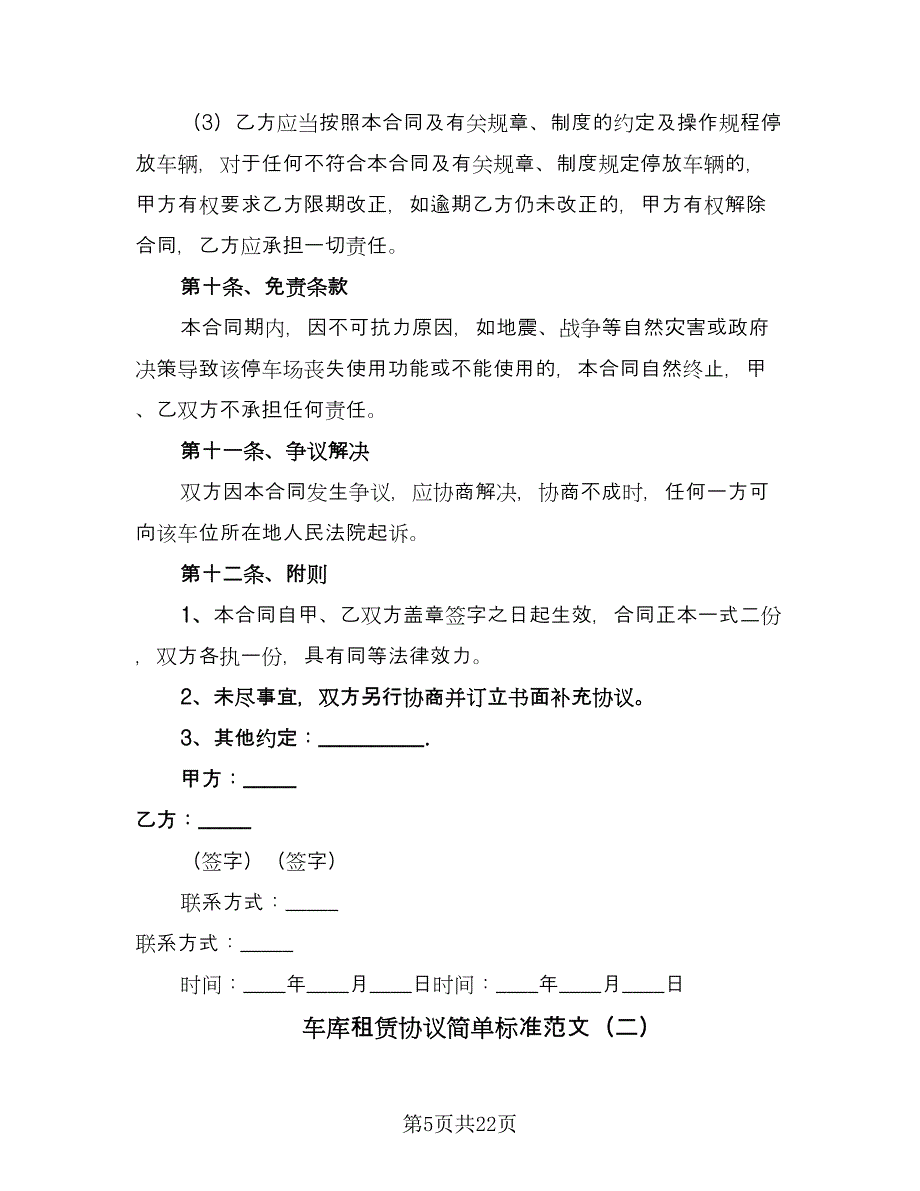 （3）乙方应当按照本合同及有关规章、制度的约定及操作规程停放车辆，对于任何不符合本合同及有关规章、制度规定停放车辆的，甲方有权要求乙方限期改正，如逾期乙方仍未改正的，甲方有权解除合同，乙方应承担一切责任。

第十条、免责条款

本合同期内，因不可抗力原因，如地震、战争等自然灾害或政府决策导致该停车场丧失使用功能或不能使用的，本合同自然终止，甲、乙双方不承担任何责任。

第十一条、争议解决

双方因本合同发生争议，应协商解决，协商不成时，任何一方可向该车位所在地人民法院起诉。

第十二条、附则

1、本合同自甲、乙双方盖章签字之日起生效，合同正本一式二份，双方各执一份，具有同等法律效力。

2、未尽事宜，双方另行协商并订立书面补充协议。

3、其他约定：__________.

甲方：_____

乙方：_____

（签字）（签字）

联系方式：_____

联系方式：_____

时间：____年____月____日时间：____年____月____日

车库租赁协议简单标准范文（二）

第5页共22页